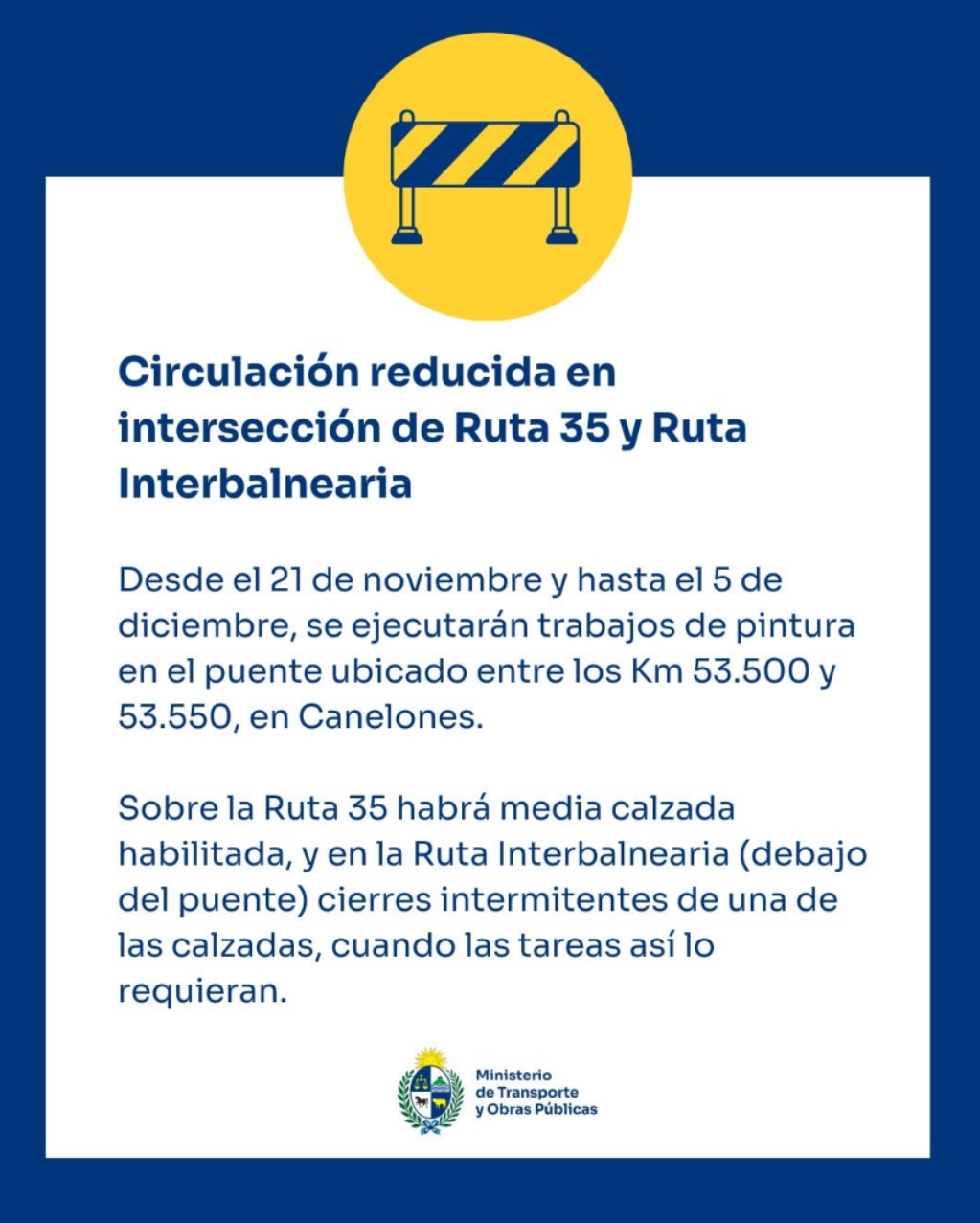 Circulación reducida en intersección de Ruta 35 y Ruta Interbalnearia

Desde el 21 de noviembre y hasta el 5 de diciembre, se ejecutarán trabajos de pintura en el puente ubicado entre los Km 53.500 y 53.550, en Canelones.

Sobre la Ruta 35 habrá media calzada habilitada, y en la Ruta Interbalnearia (debajo del puente) cierres intermitentes de una de las calzadas, cuando las tareas así lo requieran.

Ministerio
de Transporte
y Obras Públicas